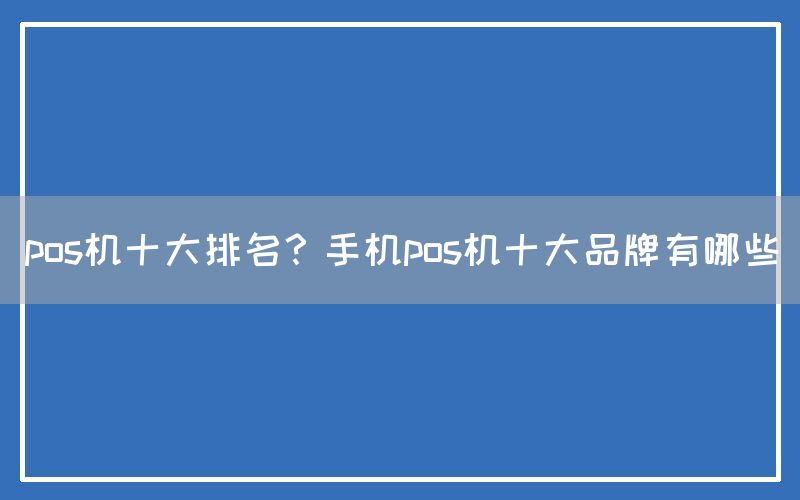 pos机十大排名？手机pos机十大品牌有哪些